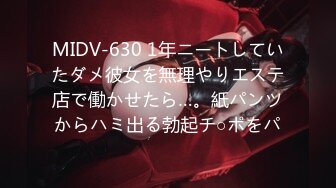 MIDV-630 1年ニートしていたダメ彼女を無理やりエステ店で働かせたら…。紙パンツからハミ出る勃起チ○ポをパ